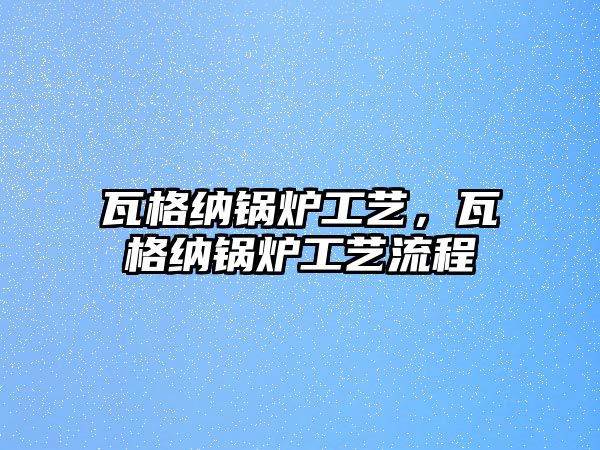 瓦格纳锅炉工艺，瓦格纳锅炉工艺流程